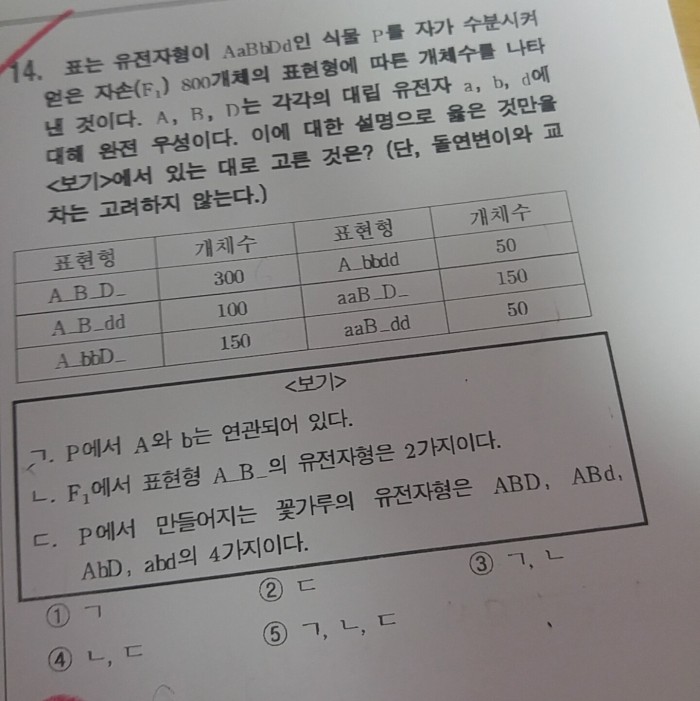 14. 표는 유전자형이 AaBbDd인 식물 P를 자가 수분시켜 얻은 자손($F_1$) 800개체의 표현형에 따른 개체수를 나타낸 것이다. A, B, D는 각각의 대립 유전자 a, b, d에 대해 완전 우성이다. 이에 대한 설명으로 옳은 것만을 <보기>에서 있는 대로 고른 것은? (단, 돌연변이와 교차는 고려하지 않는다.)

| 표현형 | 개체수 | 표현형 | 개체수 |
|---|---|---|---|
| A_B_D_ | 300 | A_bbdd | 50 |
| A_B_dd | 100 | aaB_D_ | 150 |
| A_bbD_ | 150 | aaB_dd | 50 |

<보기>

ㄱ. P에서 A와 b는 연관되어 있다.

ㄴ. $F_1$에서 표현형 A_B_의 유전자형은 2가지이다.

ㄷ. P에서 만들어지는 꽃가루의 유전자형은 ABD, ABd, AbD, abd의 4가지이다.

① ㄱ
② ㄷ
③ ㄱ, ㄴ
④ ㄴ, ㄷ
⑤ ㄱ, ㄴ, ㄷ